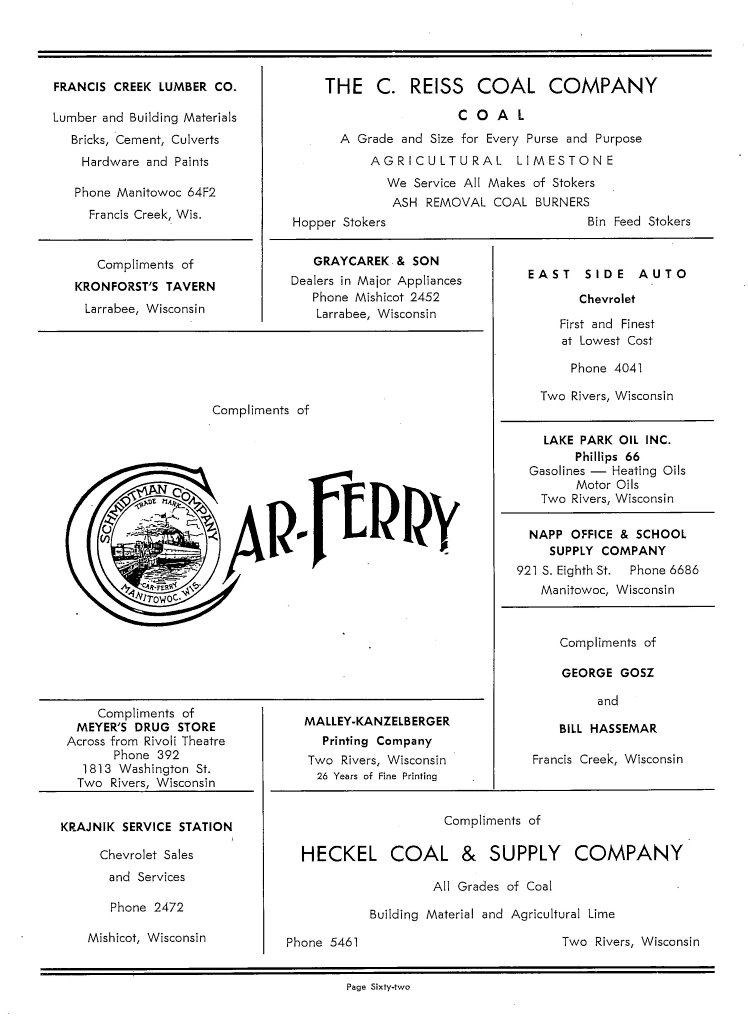 FRANCIS CREEK LUMBER CO.

Lumber and Building Materials
Bricks, Cement, Culverts
Hardware and Paints

Phone Manitowoc 64F2
Francis Creek, Wis.

THE C. REISS COAL COMPANY

COAL

A Grade and Size for Every Purse and Purpose
AGRICULTURAL LIMESTONE
We Service All Makes of Stokers
ASH REMOVAL COAL BURNERS
Hopper Stokers Bin Feed Stokers

Compliments of
KRONFORST'S TAVERN
Larrabee, Wisconsin

GRAYCAREK & SON
Dealers in Major Appliances
Phone Mishicot 2452
Larrabee, Wisconsin

EAST SIDE AUTO

Chevrolet

First and Finest
at Lowest Cost

Phone 4041

Two Rivers, Wisconsin

Compliments of

SCHMIDTMAN COMPANY
TRADE MARK
CAR-FERRY
MANITOWOC, WIS.
CAR-FERRY

LAKE PARK OIL INC.
Phillips 66
Gasolines — Heating Oils
Motor Oils
Two Rivers, Wisconsin

NAPP OFFICE & SCHOOL SUPPLY COMPANY
921 S. Eighth St. Phone 6686
Manitowoc, Wisconsin

Compliments of

GEORGE GOSZ

and

BILL HASSEMAR

Francis Creek, Wisconsin

Compliments of
MEYER'S DRUG STORE
Across from Rivoli Theatre
Phone 392
1813 Washington St.
Two Rivers, Wisconsin

MALLEY-KANZELBERGER
Printing Company
Two Rivers, Wisconsin
26 Years of Fine Printing

KRAJNIK SERVICE STATION

Chevrolet Sales
and Services

Phone 2472

Mishicot, Wisconsin

Compliments of

HECKEL COAL & SUPPLY COMPANY

All Grades of Coal

Building Material and Agricultural Lime

Phone 5461 Two Rivers, Wisconsin

Page Sixty-two